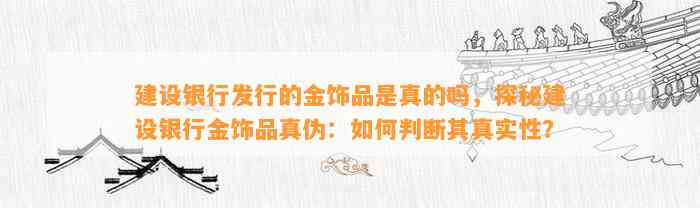 建设银行发行的金饰品是真的吗，探秘建设银行金饰品真伪：如何判断其真实性？